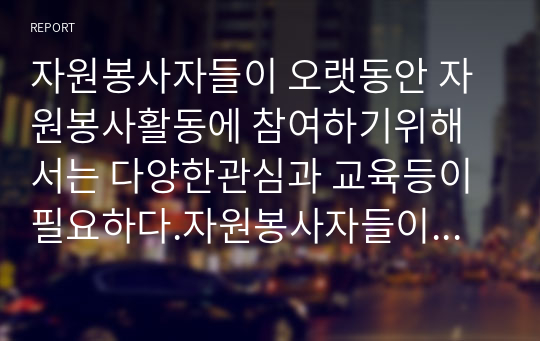 REPORT

자원봉사자들이 오랫동안 자원봉사활동에 참여하기위해서는 다양한관심과 교육등이 필요하다.자원봉사자들이…